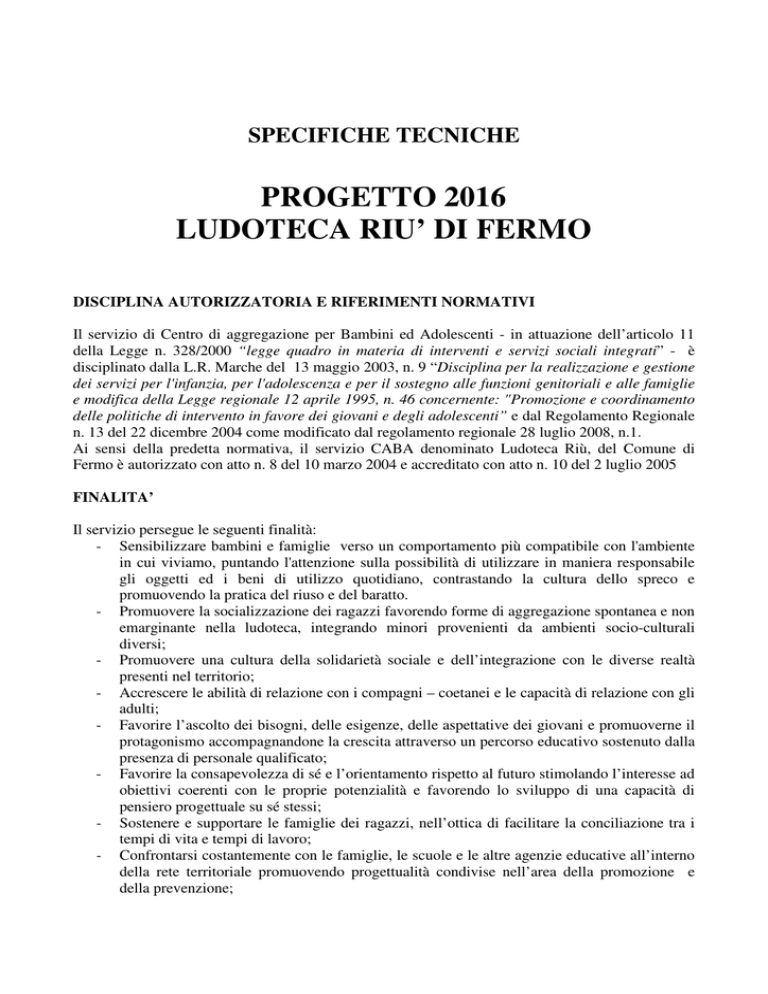 SPECIFICHE TECNICHE

PROGETTO 2016
LUDOTECA RIU' DI FERMO

DISCIPLINA AUTORIZZATORIA E RIFERIMENTI NORMATIVI

Il servizio di Centro di aggregazione per Bambini ed Adolescenti - in attuazione dell'articolo 11 della Legge n. 328/2000 "legge quadro in materia di interventi e servizi sociali integrati" - è disciplinato dalla L.R. Marche del 13 maggio 2003, n. 9 "Disciplina per la realizzazione e gestione dei servizi per l'infanzia, per l'adolescenza e per il sostegno alle funzioni genitoriali e alle famiglie e modifica della Legge regionale 12 aprile 1995, n. 46 concernente: "Promozione e coordinamento delle politiche di intervento in favore dei giovani e degli adolescenti" e dal Regolamento Regionale n. 13 del 22 dicembre 2004 come modificato dal regolamento regionale 28 luglio 2008, n.1.
Ai sensi della predetta normativa, il servizio CABA denominato Ludoteca Riù, del Comune di Fermo è autorizzato con atto n. 8 del 10 marzo 2004 e accreditato con atto n. 10 del 2 luglio 2005

FINALITA'

Il servizio persegue le seguenti finalità:
- Sensibilizzare bambini e famiglie verso un comportamento più compatibile con l'ambiente in cui viviamo, puntando l'attenzione sulla possibilità di utilizzare in maniera responsabile gli oggetti ed i beni di utilizzo quotidiano, contrastando la cultura dello spreco e promuovendo la pratica del riuso e del baratto.
- Promuovere la socializzazione dei ragazzi favorendo forme di aggregazione spontanea e non emarginante nella ludoteca, integrando minori provenienti da ambienti socio-culturali diversi;
- Promuovere una cultura della solidarietà sociale e dell'integrazione con le diverse realtà presenti nel territorio;
- Accrescere le abilità di relazione con i compagni – coetanei e le capacità di relazione con gli adulti;
- Favorire l'ascolto dei bisogni, delle esigenze, delle aspettative dei giovani e promuoverne il protagonismo accompagnandone la crescita attraverso un percorso educativo sostenuto dalla presenza di personale qualificato;
- Favorire la consapevolezza di sé e l'orientamento rispetto al futuro stimolando l'interesse ad obiettivi coerenti con le proprie potenzialità e favorendo lo sviluppo di una capacità di pensiero progettuale su sé stessi;
- Sostenere e supportare le famiglie dei ragazzi, nell'ottica di facilitare la conciliazione tra i tempi di vita e tempi di lavoro;
- Confrontarsi costantemente con le famiglie, le scuole e le altre agenzie educative all'interno della rete territoriale promuovendo progettualità condivise nell'area della promozione e della prevenzione;